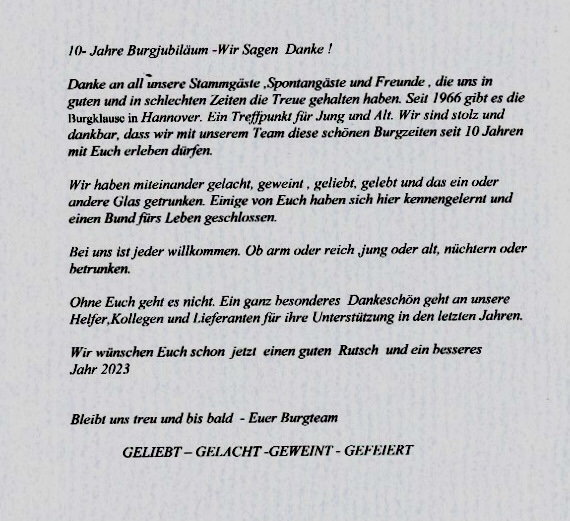 10- Jahre Burgjubiläum -Wir Sagen Danke !

Danke an all unsere Stammgäste ,Spontangäste und Freunde , die uns in guten und in schlechten Zeiten die Treue gehalten haben. Seit 1966 gibt es die Burgklause in Hannover. Ein Treffpunkt für Jung und Alt. Wir sind stolz und dankbar, dass wir mit unserem Team diese schönen Burgzeiten seit 10 Jahren mit Euch erleben dürfen.

Wir haben miteinander gelacht, geweint , geliebt, gelebt und das ein oder andere Glas getrunken. Einige von Euch haben sich hier kennengelernt und einen Bund fürs Leben geschlossen.

Bei uns ist jeder willkommen. Ob arm oder reich ,jung oder alt, nüchtern oder betrunken.

Ohne Euch geht es nicht. Ein ganz besonderes Dankeschön geht an unsere Helfer,Kollegen und Lieferanten für ihre Unterstützung in den letzten Jahren.

Wir wünschen Euch schon jetzt einen guten Rutsch und ein besseres Jahr 2023

Bleibt uns treu und bis bald - Euer Burgteam

GELIEBT – GELACHT -GEWEINT - GEFEIERT